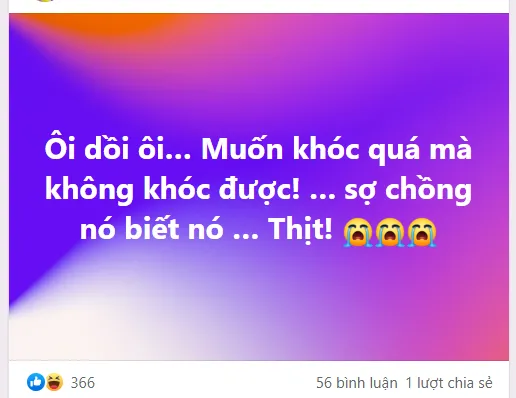 Ôi dồi ôi... Muốn khóc quá mà không khóc được! ... sợ chồng nó biết nó ... Thịt! 😭😭😭

366

56 bình luận 1 lượt chia sẻ